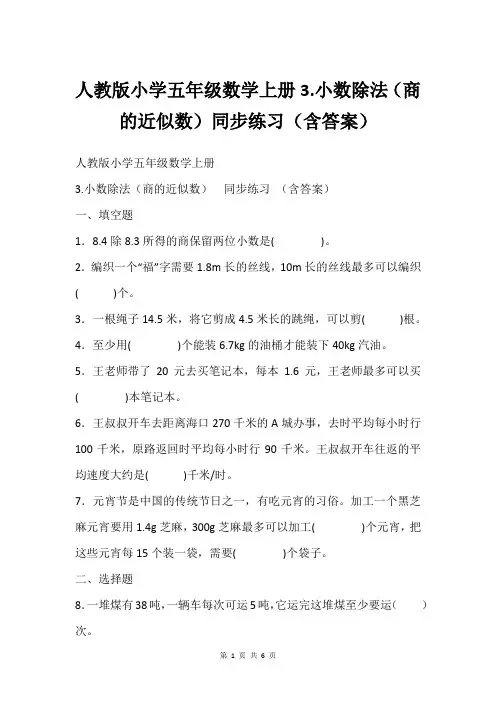 人教版小学五年级数学上册 3.小数除法（商的近似数）同步练习（含答案）

人教版小学五年级数学上册

3.小数除法（商的近似数） 同步练习 （含答案）

一、填空题

1．8.4 除 8.3 所得的商保留两位小数是(　　　　)。

2．编织一个“福”字需要 1.8m 长的丝线，10m 长的丝线最多可以编织(　　　)个。

3．一根绳子 14.5 米，将它剪成 4.5 米长的跳绳，可以剪(　　　)根。

4．至少用(　　　　)个能装 6.7kg 的油桶才能装下 40kg 汽油。

5．王老师带了 20 元去买笔记本，每本 1.6 元，王老师最多可以买(　　　　)本笔记本。

6．王叔叔开车去距离海口 270 千米的 A 城办事，去时平均每小时行 100 千米，原路返回时平均每小时行 90 千米。王叔叔开车往返的平均速度大约是(　　　)千米/时。

7．元宵节是中国的传统节日之一，有吃元宵的习俗。加工一个黑芝麻元宵要用 1.4g 芝麻，300g 芝麻最多可以加工(　　　　)个元宵，把这些元宵每 15 个装一袋，需要(　　　　)个袋子。

二、选择题

8．一堆煤有 38 吨，一辆车每次可运 5 吨，它运完这堆煤至少要运(　　)次。

第 1 页 共 6 页